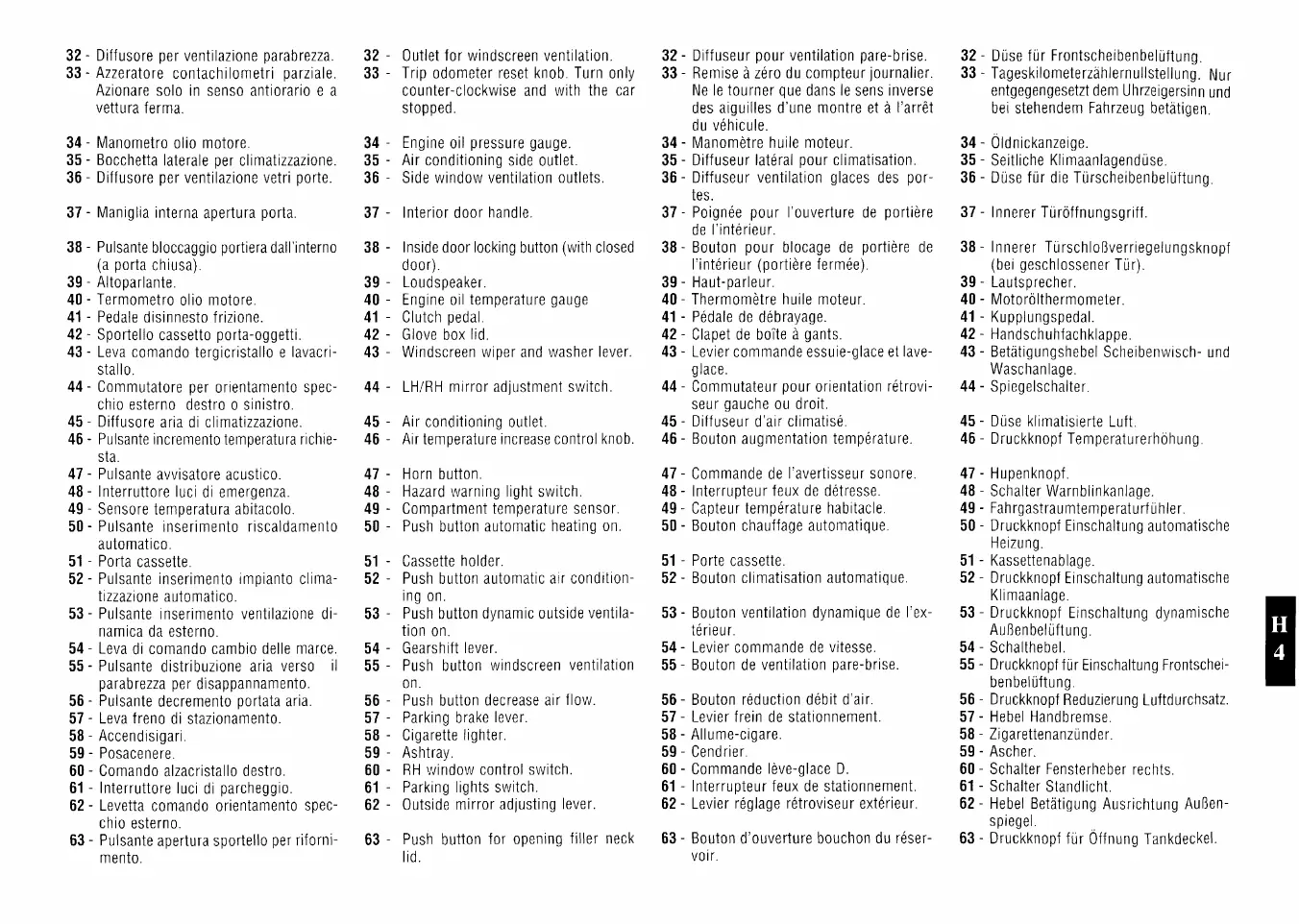 32 - Diffusore per ventilazione parabrezza.
33 - Azzeratore contachilometri parziale. Azionare solo in senso antiorario e a vettura ferma.

34 - Manometro olio motore.
35 - Bocchetta laterale per climatizzazione.
36 - Diffusore per ventilazione vetri porte.

37 - Maniglia interna apertura porta.

38 - Pulsante bloccaggio portiera dall'interno (a porta chiusa).
39 - Altoparlante.
40 - Termometro olio motore.
41 - Pedale disinnesto frizione.
42 - Sportello cassetto porta-oggetti.
43 - Leva comando tergicristallo e lavacristallo.
44 - Commutatore per orientamento specchio esterno destro o sinistro.
45 - Diffusore aria di climatizzazione.
46 - Pulsante incremento temperatura richiesta.
47 - Pulsante avvisatore acustico.
48 - Interruttore luci di emergenza.
49 - Sensore temperatura abitacolo.
50 - Pulsante inserimento riscaldamento automatico.
51 - Porta cassette.
52 - Pulsante inserimento impianto climatizzazione automatico.
53 - Pulsante inserimento ventilazione dinamica da esterno.
54 - Leva di comando cambio delle marce.
55 - Pulsante distribuzione aria verso il parabrezza per disappannamento.
56 - Pulsante decremento portata aria.
57 - Leva freno di stazionamento.
58 - Accendisigari.
59 - Posacenere.
60 - Comando alzacristallo destro.
61 - Interruttore luci di parcheggio.
62 - Levetta comando orientamento specchio esterno.
63 - Pulsante apertura sportello per rifornimento.

32 - Outlet for windscreen ventilation.
33 - Trip odometer reset knob. Turn only counter-clockwise and with the car stopped.

34 - Engine oil pressure gauge.
35 - Air conditioning side outlet.
36 - Side window ventilation outlets.

37 - Interior door handle.

38 - Inside door locking button (with closed door).
39 - Loudspeaker.
40 - Engine oil temperature gauge
41 - Clutch pedal.
42 - Glove box lid.
43 - Windscreen wiper and washer lever.

44 - LH/RH mirror adjustment switch.

45 - Air conditioning outlet.
46 - Air temperature increase control knob.

47 - Horn button.
48 - Hazard warning light switch.
49 - Compartment temperature sensor.
50 - Push button automatic heating on.

51 - Cassette holder.
52 - Push button automatic air conditioning on.
53 - Push button dynamic outside ventilation on.
54 - Gearshift lever.
55 - Push button windscreen ventilation on.
56 - Push button decrease air flow.
57 - Parking brake lever.
58 - Cigarette lighter.
59 - Ashtray.
60 - RH window control switch.
61 - Parking lights switch.
62 - Outside mirror adjusting lever.

63 - Push button for opening filler neck lid.

32 - Diffuseur pour ventilation pare-brise.
33 - Remise à zéro du compteur journalier. Ne le tourner que dans le sens inverse des aiguilles d'une montre et à l'arrêt du véhicule.
34 - Manomètre huile moteur.
35 - Diffuseur latéral pour climatisation.
36 - Diffuseur ventilation glaces des portes.
37 - Poignée pour l'ouverture de portière de l'intérieur.
38 - Bouton pour blocage de portière de l'intérieur (portière fermée).
39 - Haut-parleur.
40 - Thermomètre huile moteur.
41 - Pédale de débrayage.
42 - Clapet de boîte à gants.
43 - Levier commande essuie-glace et lave-glace.
44 - Commutateur pour orientation rétroviseur gauche ou droit.
45 - Diffuseur d'air climatisé.
46 - Bouton augmentation température.

47 - Commande de l'avertisseur sonore.
48 - Interrupteur feux de détresse.
49 - Capteur température habitacle.
50 - Bouton chauffage automatique.

51 - Porte cassette.
52 - Bouton climatisation automatique.

53 - Bouton ventilation dynamique de l'extérieur.
54 - Levier commande de vitesse.
55 - Bouton de ventilation pare-brise.

56 - Bouton réduction débit d'air.
57 - Levier frein de stationnement.
58 - Allume-cigare.
59 - Cendrier.
60 - Commande lève-glace D.
61 - Interrupteur feux de stationnement.
62 - Levier réglage rétroviseur extérieur.

63 - Bouton d'ouverture bouchon du réservoir.

32 - Düse für Frontscheibenbelüftung.
33 - Tageskilometerzählernullstellung. Nur entgegengesetzt dem Uhrzeigersinn und bei stehendem Fahrzeug betätigen.

34 - Öldnickanzeige.
35 - Seitliche Klimaanlagendüse.
36 - Düse für die Türscheibenbelüftung.

37 - Innerer Türöffnungsgriff.

38 - Innerer Türschloßverriegelungsknopf (bei geschlossener Tür).
39 - Lautsprecher.
40 - Motorölthermometer.
41 - Kupplungspedal.
42 - Handschuhfachklappe.
43 - Betätigungshebel Scheibenwisch- und Waschanlage.
44 - Spiegelschalter.

45 - Düse klimatisierte Luft.
46 - Druckknopf Temperaturerhöhung.

47 - Hupenknopf.
48 - Schalter Warnblinkanlage.
49 - Fahrgastraumtemperaturfühler.
50 - Druckknopf Einschaltung automatische Heizung.
51 - Kassettenablage.
52 - Druckknopf Einschaltung automatische Klimaanlage.
53 - Druckknopf Einschaltung dynamische Außenbelüftung.
54 - Schalthebel.
55 - Druckknopf für Einschaltung Frontscheibenbelüftung.
56 - Druckknopf Reduzierung Luftdurchsatz.
57 - Hebel Handbremse.
58 - Zigarettenanzünder.
59 - Ascher.
60 - Schalter Fensterheber rechts.
61 - Schalter Standlicht.
62 - Hebel Betätigung Ausrichtung Außenspiegel.
63 - Druckknopf für Öffnung Tankdeckel.

H
4